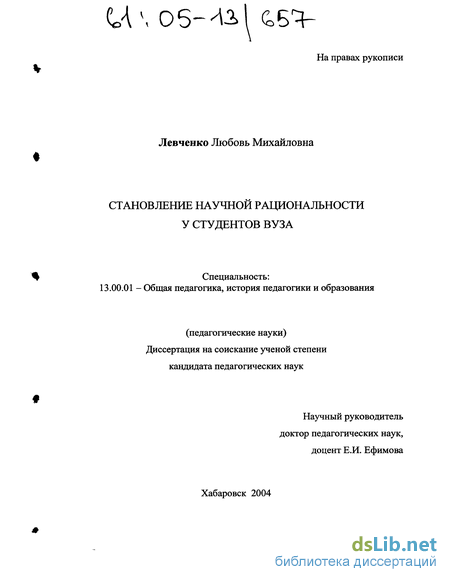 61:05-13/657

На правах рукописи

Левченко Любовь Михайловна

СТАНОВЛЕНИЕ НАУЧНОЙ РАЦИОНАЛЬНОСТИ У СТУДЕНТОВ ВУЗА

Специальность:
13.00.01 – Общая педагогика, история педагогики и образования

(педагогические науки)
Диссертация на соискание ученой степени кандидата педагогических наук

Научный руководитель
доктор педагогических наук,
доцент Е.И. Ефимова

Хабаровск 2004

dsLib.net
библиотека диссертаций